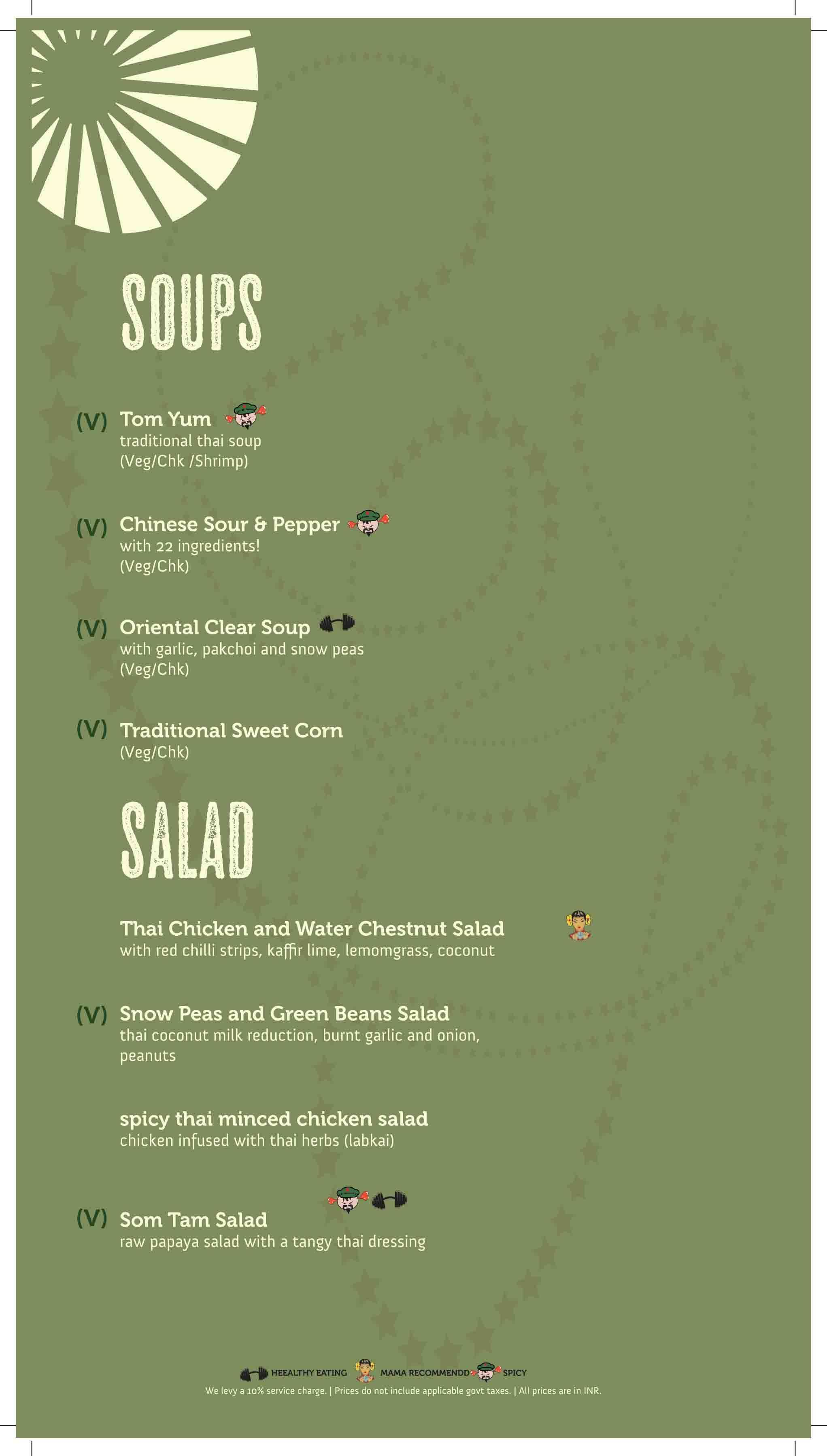 SOUPS

(V) Tom Yum
traditional thai soup
(Veg/Chk /Shrimp)

(V) Chinese Sour & Pepper
with 22 ingredients!
(Veg/Chk)

(V) Oriental Clear Soup
with garlic, pakchoi and snow peas
(Veg/Chk)

(V) Traditional Sweet Corn
(Veg/Chk)

SALAD

Thai Chicken and Water Chestnut Salad
with red chilli strips, kaffir lime, lemomgrass, coconut

(V) Snow Peas and Green Beans Salad
thai coconut milk reduction, burnt garlic and onion, peanuts

spicy thai minced chicken salad
chicken infused with thai herbs (labkai)

(V) Som Tam Salad
raw papaya salad with a tangy thai dressing

HEEALTHY EATING MAMA RECOMMENDD SPICY
We levy a 10% service charge. | Prices do not include applicable govt taxes. | All prices are in INR.